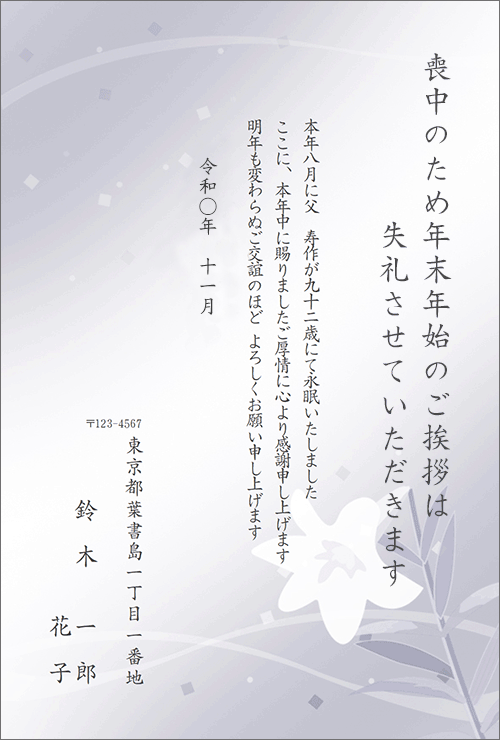 喪中のため年末年始のご挨拶は
失礼させていただきます

本年八月に父　寿作が九十二歳にて永眠いたしました
ここに、本年中に賜りましたご厚情に心より感謝申し上げます
明年も変わらぬご交誼のほど よろしくお願い申し上げます

令和〇年　十一月

〒123-4567
東京都葉書島一丁目一番地
鈴木一郎
花子